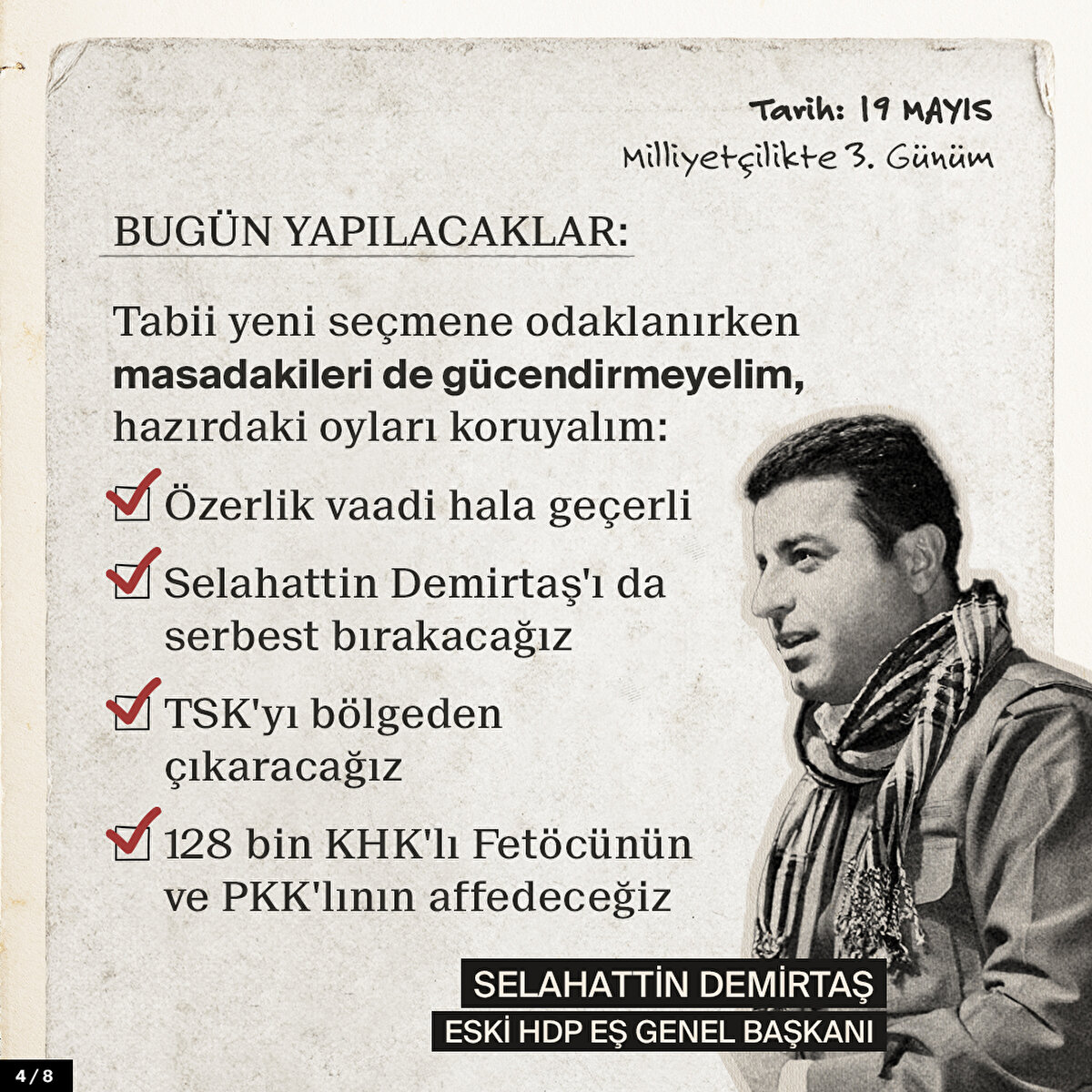 Tarih: 19 MAYIS
Milliyetçilikte 3. Günüm

BUGÜN YAPILACAKLAR:

Tabii yeni seçmene odaklanırken masadakileri de gücendirmeyelim, hazırdaki oyları koruyalım:

☑ Özerlik vaadi hala geçerli

☑ Selahattin Demirtaş'ı da serbest bırakacağız

☑ TSK'yı bölgeden çıkaracağız

☑ 128 bin KHK'lı Fetöcünün ve PKK'lının affedeceğiz

SELAHATTİN DEMİRTAŞ
ESKİ HDP EŞ GENEL BAŞKANI

4/8